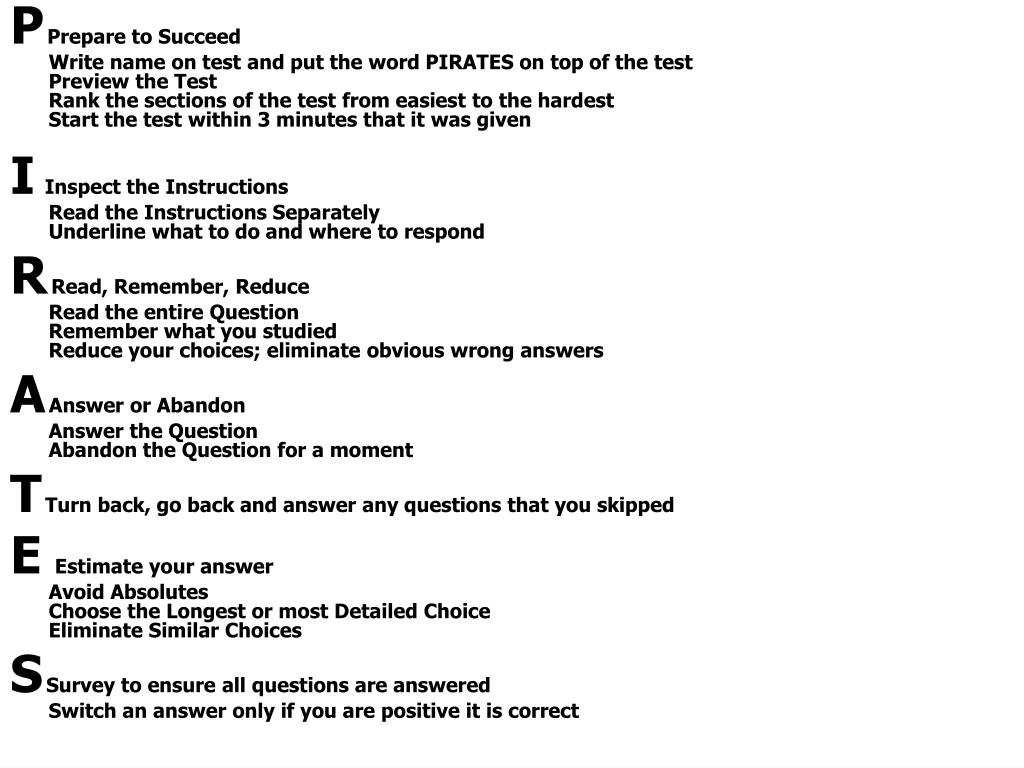 P Prepare to Succeed
Write name on test and put the word PIRATES on top of the test
Preview the Test
Rank the sections of the test from easiest to the hardest
Start the test within 3 minutes that it was given

I Inspect the Instructions
Read the Instructions Separately
Underline what to do and where to respond

R Read, Remember, Reduce
Read the entire Question
Remember what you studied
Reduce your choices; eliminate obvious wrong answers

A Answer or Abandon
Answer the Question
Abandon the Question for a moment

T Turn back, go back and answer any questions that you skipped

E Estimate your answer
Avoid Absolutes
Choose the Longest or most Detailed Choice
Eliminate Similar Choices

S Survey to ensure all questions are answered
Switch an answer only if you are positive it is correct